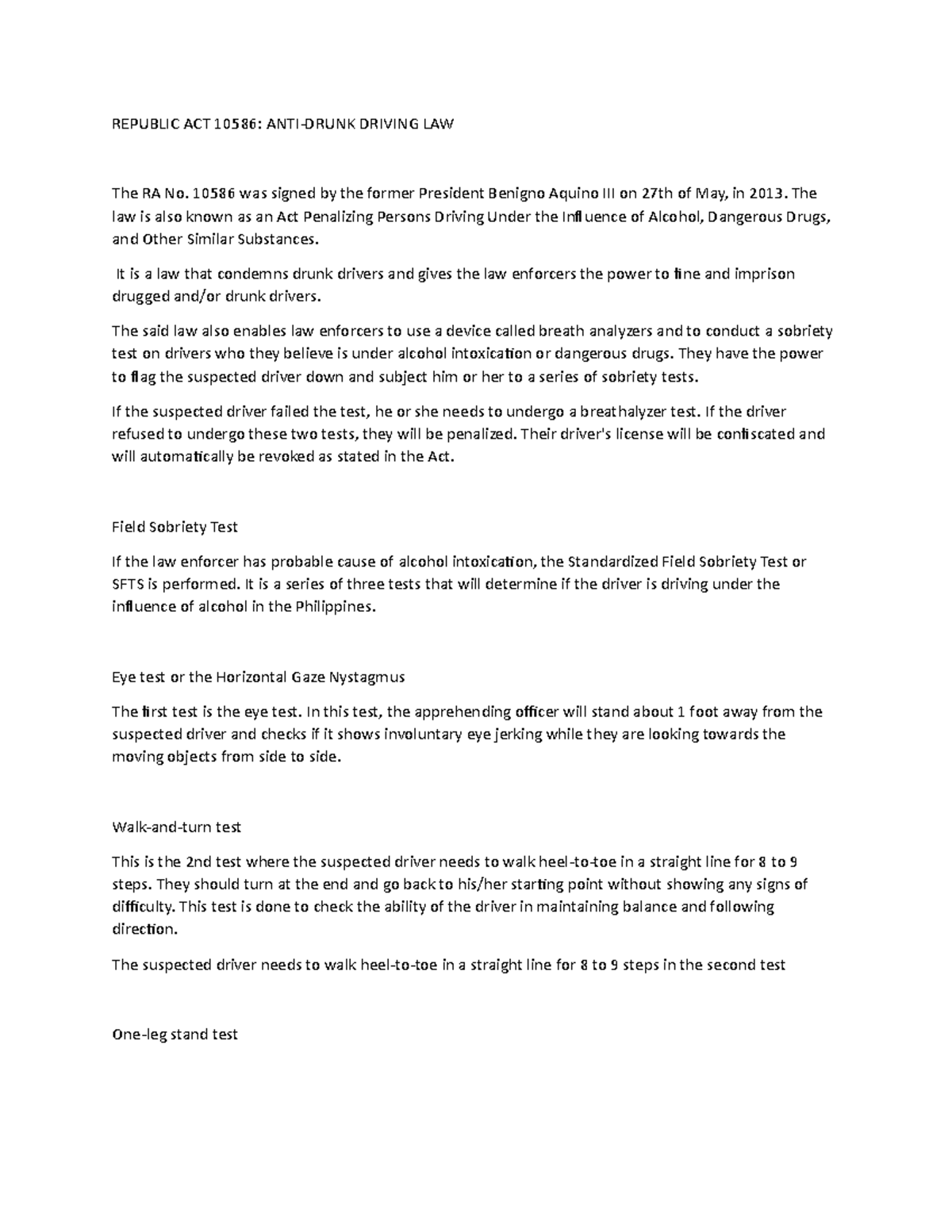 REPUBLIC ACT 10586: ANTI-DRUNK DRIVING LAW

The RA No. 10586 was signed by the former President Benigno Aquino III on 27th of May, in 2013. The law is also known as an Act Penalizing Persons Driving Under the Influence of Alcohol, Dangerous Drugs, and Other Similar Substances.

It is a law that condemns drunk drivers and gives the law enforcers the power to fine and imprison drugged and/or drunk drivers.

The said law also enables law enforcers to use a device called breath analyzers and to conduct a sobriety test on drivers who they believe is under alcohol intoxication or dangerous drugs. They have the power to flag the suspected driver down and subject him or her to a series of sobriety tests.

If the suspected driver failed the test, he or she needs to undergo a breathalyzer test. If the driver refused to undergo these two tests, they will be penalized. Their driver's license will be confiscated and will automatically be revoked as stated in the Act.

Field Sobriety Test

If the law enforcer has probable cause of alcohol intoxication, the Standardized Field Sobriety Test or SFTS is performed. It is a series of three tests that will determine if the driver is driving under the influence of alcohol in the Philippines.

Eye test or the Horizontal Gaze Nystagmus

The first test is the eye test. In this test, the apprehending officer will stand about 1 foot away from the suspected driver and checks if it shows involuntary eye jerking while they are looking towards the moving objects from side to side.

Walk-and-turn test

This is the 2nd test where the suspected driver needs to walk heel-to-toe in a straight line for 8 to 9 steps. They should turn at the end and go back to his/her starting point without showing any signs of difficulty. This test is done to check the ability of the driver in maintaining balance and following direction.

The suspected driver needs to walk heel-to-toe in a straight line for 8 to 9 steps in the second test

One-leg stand test